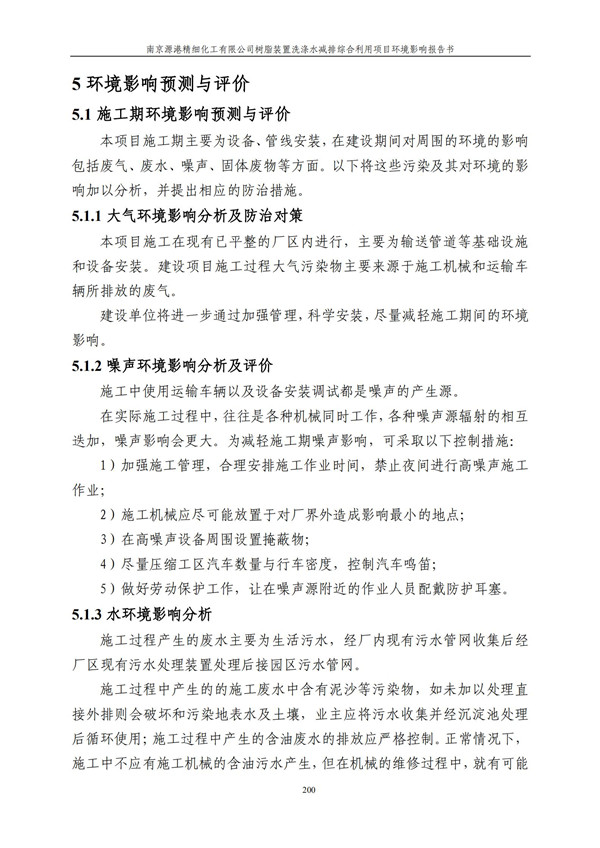 南京源港精细化工有限公司树脂装置洗涤水减排综合利用项目环境影响报告书

5 环境影响预测与评价

5.1 施工期环境影响预测与评价

本项目施工期主要为设备、管线安装，在建设期间对周围的环境的影响包括废气、废水、噪声、固体废物等方面。以下将这些污染及其对环境的影响加以分析，并提出相应的防治措施。

5.1.1 大气环境影响分析及防治对策

本项目施工在现有已平整的厂区内进行，主要为输送管道等基础设施和设备安装。建设项目施工过程大气污染物主要来源于施工机械和运输车辆所排放的废气。

建设单位将进一步通过加强管理，科学安装，尽量减轻施工期间的环境影响。

5.1.2 噪声环境影响分析及评价

施工中使用运输车辆以及设备安装调试都是噪声的产生源。

在实际施工过程中，往往是各种机械同时工作，各种噪声源辐射的相互迭加，噪声影响会更大。为减轻施工期噪声影响，可采取以下控制措施：

1）加强施工管理，合理安排施工作业时间，禁止夜间进行高噪声施工作业；

2）施工机械应尽可能放置于对厂界外造成影响最小的地点；

3）在高噪声设备周围设置掩蔽物；

4）尽量压缩工区汽车数量与行车密度，控制汽车鸣笛；

5）做好劳动保护工作，让在噪声源附近的作业人员配戴防护耳塞。

5.1.3 水环境影响分析

施工过程产生的废水主要为生活污水，经厂内现有污水管网收集后经厂区现有污水处理装置处理后接园区污水管网。

施工过程中产生的的施工废水中含有泥沙等污染物，如未加以处理直接外排则会破坏和污染地表水及土壤，业主应将污水收集并经沉淀池处理后循环使用；施工过程中产生的含油废水的排放应严格控制。正常情况下，施工中不应有施工机械的含油污水产生，但在机械的维修过程中，就有可能

200